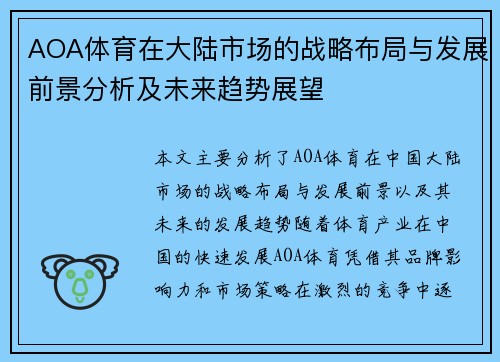 AOA体育在大陆市场的战略布局与发展前景分析及未来趋势展望

本文主要分析了AOA体育在中国大陆市场的战略布局与发展前景以及其未来的发展趋势随着体育产业在中国的快速发展AOA体育凭借其品牌影响力和市场策略在激烈的竞争中逐